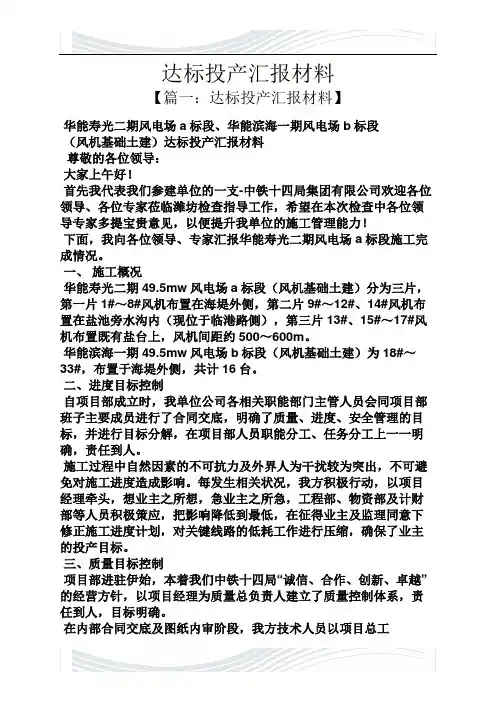 达标投产汇报材料

【篇一：达标投产汇报材料】

华能寿光二期风电场 a 标段、华能滨海一期风电场 b 标段（风机基础土建）达标投产汇报材料

尊敬的各位领导：

大家上午好！

首先我代表我们参建单位的一支-中铁十四局集团有限公司欢迎各位领导、各位专家莅临潍坊检查指导工作，希望在本次检查中各位领导专家多提宝贵意见，以便提升我单位的施工管理能力！

下面，我向各位领导、专家汇报华能寿光二期风电场 a 标段施工完成情况。

一、 施工概况

华能寿光二期 49.5mw 风电场 a 标段（风机基础土建）分为三片，第一片 1#～8#风机布置在海堤外侧，第二片 9#～12#、14#风机布置在盐池旁水沟内（现位于临港路侧），第三片 13#、15#～17#风机布置既有盐台上，风机间距约 500～600m。

华能滨海一期 49.5mw 风电场 b 标段（风机基础土建）为 18#～33#，布置于海堤外侧，共计 16 台。

二、进度目标控制

自项目部成立时，我单位公司各相关职能部门主管人员会同项目部班子主要成员进行了合同交底，明确了质量、进度、安全管理的目标，并进行目标分解，在项目部人员职能分工、任务分工上一一明确，责任到人。

施工过程中自然因素的不可抗力及外界人为干扰较为突出，不可避免对施工进度造成影响。每发生相关状况，我方积极行动，以项目经理牵头，想业主之所想，急业主之所急，工程部、物资部及计财部等人员积极策应，把影响降低到最低，在征得业主及监理同意下修正施工进度计划，对关键线路的低耗工作进行压缩，确保了业主的投产目标。

三、质量目标控制

项目部进驻伊始，本着我们中铁十四局“诚信、合作、创新、卓越”的经营方针，以项目经理为质量总负责人建立了质量控制体系，责任到人，目标明确。

在内部合同交底及图纸内审阶段，我方技术人员以项目总工